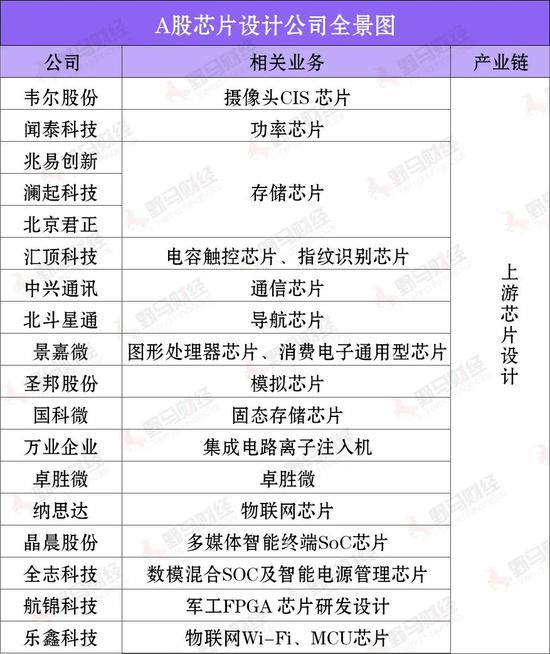 A股芯片设计公司全景图

| 公司 | 相关业务 | 产业链 |
|---|---|---|
| 韦尔股份 | 摄像头CIS 芯片 | 上游芯片设计 |
| 闻泰科技 | 功率芯片 | |
| 兆易创新 | 存储芯片 | |
| 澜起科技 | | |
| 北京君正 | | |
| 汇顶科技 | 电容触控芯片、指纹识别芯片 | |
| 中兴通讯 | 通信芯片 | |
| 北斗星通 | 导航芯片 | |
| 景嘉微 | 图形处理器芯片、消费电子通用型芯片 | |
| 圣邦股份 | 模拟芯片 | |
| 国科微 | 固态存储芯片 | |
| 万业企业 | 集成电路离子注入机 | |
| 卓胜微 | 卓胜微 | |
| 纳思达 | 物联网芯片 | |
| 晶晨股份 | 多媒体智能终端SoC芯片 | |
| 全志科技 | 数模混合SOC及智能电源管理芯片 | |
| 航锦科技 | 军工FPGA 芯片研发设计 | |
| 乐鑫科技 | 物联网Wi-Fi、MCU芯片 | |

野马财经